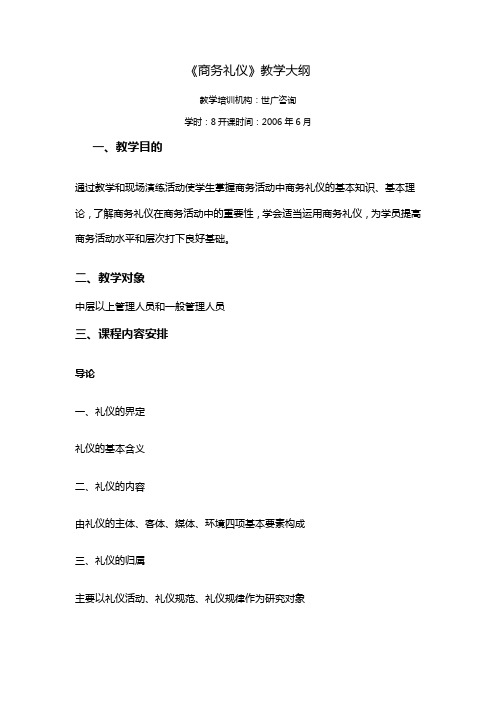 《商务礼仪》教学大纲

教学培训机构：世广咨询

学时：8 开课时间：2006 年 6 月

一、教学目的

通过教学和现场演练活动使学生掌握商务活动中商务礼仪的基本知识、基本理论，了解商务礼仪在商务活动中的重要性，学会适当运用商务礼仪，为学员提高商务活动水平和层次打下良好基础。

二、教学对象

中层以上管理人员和一般管理人员

三、课程内容安排

导论

一、礼仪的界定

礼仪的基本含义

二、礼仪的内容

由礼仪的主体、客体、媒体、环境四项基本要素构成

三、礼仪的归属

主要以礼仪活动、礼仪规范、礼仪规律作为研究对象